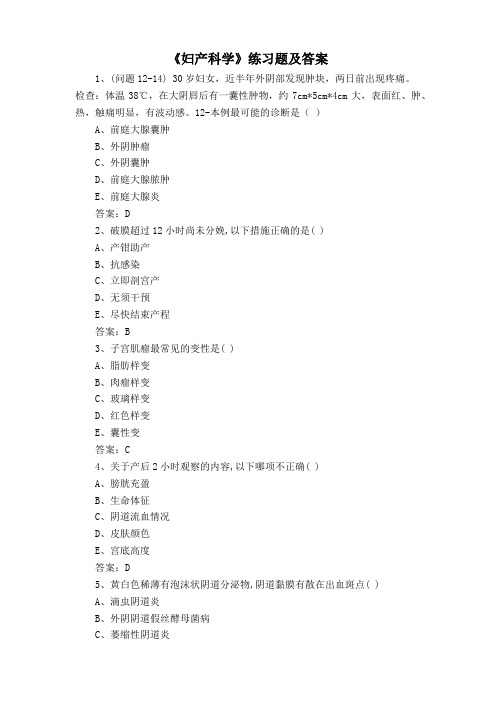 《妇产科学》练习题及答案

1、(问题 12-14) 30 岁妇女，近半年外阴部发现肿块，两日前出现疼痛。检查：体温 38℃，在大阴唇后有一囊性肿物，约 7cm*5cm*4cm 大，表面红、肿、热，触痛明显，有波动感。12-本例最可能的诊断是（ ）

A、前庭大腺囊肿

B、外阴肿瘤

C、外阴囊肿

D、前庭大腺脓肿

E、前庭大腺炎

答案：D

2、破膜超过 12 小时尚未分娩,以下措施正确的是( )

A、产钳助产

B、抗感染

C、立即剖宫产

D、无须干预

E、尽快结束产程

答案：B

3、子宫肌瘤最常见的变性是( )

A、脂肪样变

B、肉瘤样变

C、玻璃样变

D、红色样变

E、囊性变

答案：C

4、关于产后 2 小时观察的内容,以下哪项不正确( )

A、膀胱充盈

B、生命体征

C、阴道流血情况

D、皮肤颜色

E、宫底高度

答案：D

5、黄白色稀薄有泡沫状阴道分泌物,阴道黏膜有散在出血斑点( )

A、滴虫阴道炎

B、外阴阴道假丝酵母菌病

C、萎缩性阴道炎